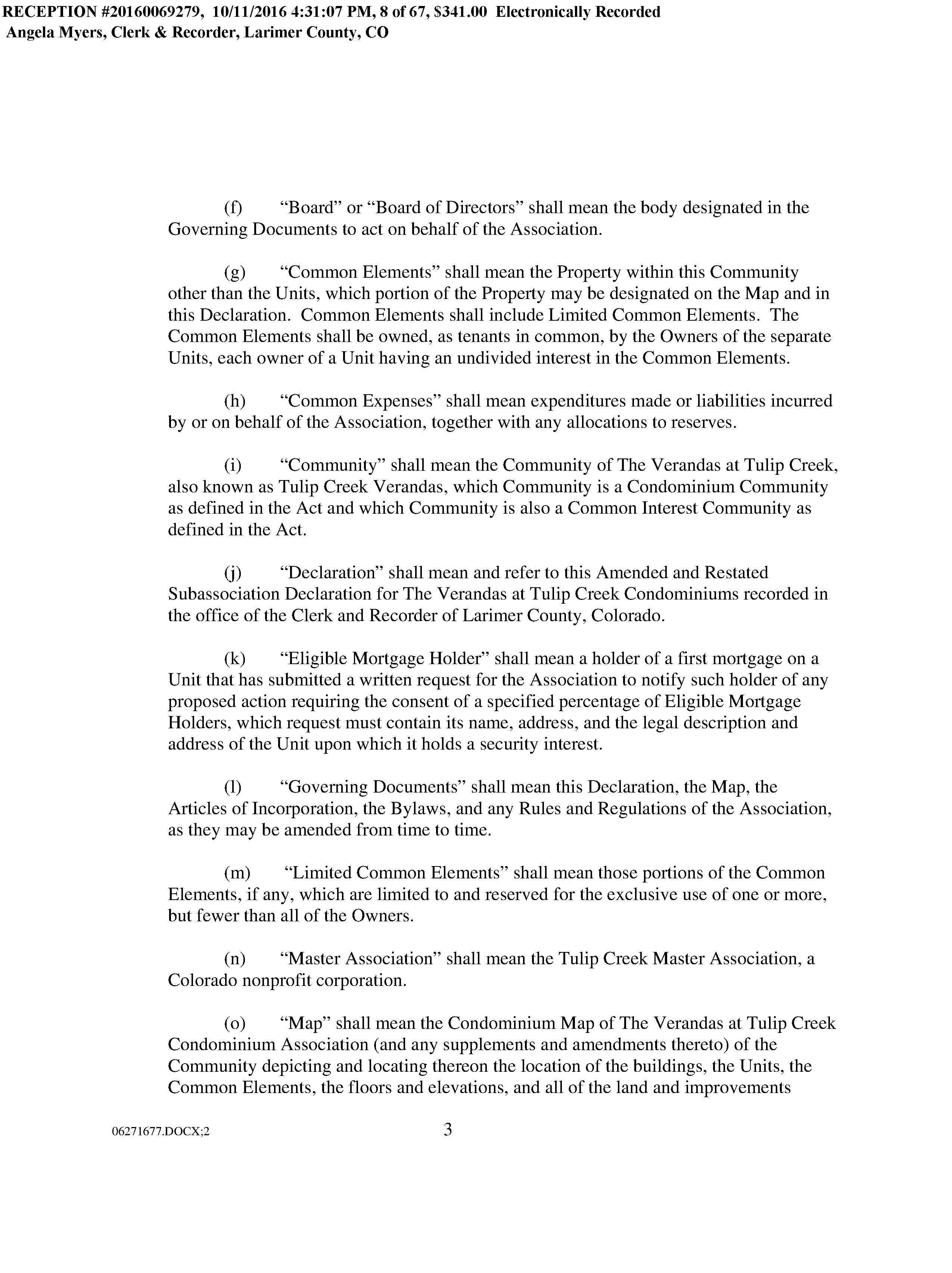 RECEPTION #20160069279, 10/11/2016 4:31:07 PM, 8 of 67, $341.00 Electronically Recorded
Angela Myers, Clerk & Recorder, Larimer County, CO

(f) “Board” or “Board of Directors” shall mean the body designated in the Governing Documents to act on behalf of the Association.

(g) “Common Elements” shall mean the Property within this Community other than the Units, which portion of the Property may be designated on the Map and in this Declaration. Common Elements shall include Limited Common Elements. The Common Elements shall be owned, as tenants in common, by the Owners of the separate Units, each owner of a Unit having an undivided interest in the Common Elements.

(h) “Common Expenses” shall mean expenditures made or liabilities incurred by or on behalf of the Association, together with any allocations to reserves.

(i) “Community” shall mean the Community of The Verandas at Tulip Creek, also known as Tulip Creek Verandas, which Community is a Condominium Community as defined in the Act and which Community is also a Common Interest Community as defined in the Act.

(j) “Declaration” shall mean and refer to this Amended and Restated Subassociation Declaration for The Verandas at Tulip Creek Condominiums recorded in the office of the Clerk and Recorder of Larimer County, Colorado.

(k) “Eligible Mortgage Holder” shall mean a holder of a first mortgage on a Unit that has submitted a written request for the Association to notify such holder of any proposed action requiring the consent of a specified percentage of Eligible Mortgage Holders, which request must contain its name, address, and the legal description and address of the Unit upon which it holds a security interest.

(l) “Governing Documents” shall mean this Declaration, the Map, the Articles of Incorporation, the Bylaws, and any Rules and Regulations of the Association, as they may be amended from time to time.

(m) “Limited Common Elements” shall mean those portions of the Common Elements, if any, which are limited to and reserved for the exclusive use of one or more, but fewer than all of the Owners.

(n) “Master Association” shall mean the Tulip Creek Master Association, a Colorado nonprofit corporation.

(o) “Map” shall mean the Condominium Map of The Verandas at Tulip Creek Condominium Association (and any supplements and amendments thereto) of the Community depicting and locating thereon the location of the buildings, the Units, the Common Elements, the floors and elevations, and all of the land and improvements

06271677.DOCX;2 3